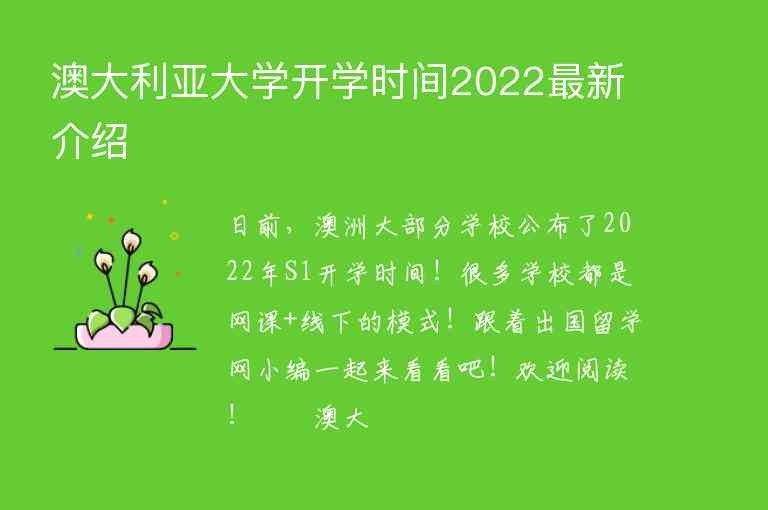 澳大利亚大学开学时间2022最新介绍

日前，澳洲大部分学校公布了2022年S1开学时间！很多学校都是网课+线下的模式！跟着出国留学网小编一起来看看吧！欢迎阅读！　　澳大